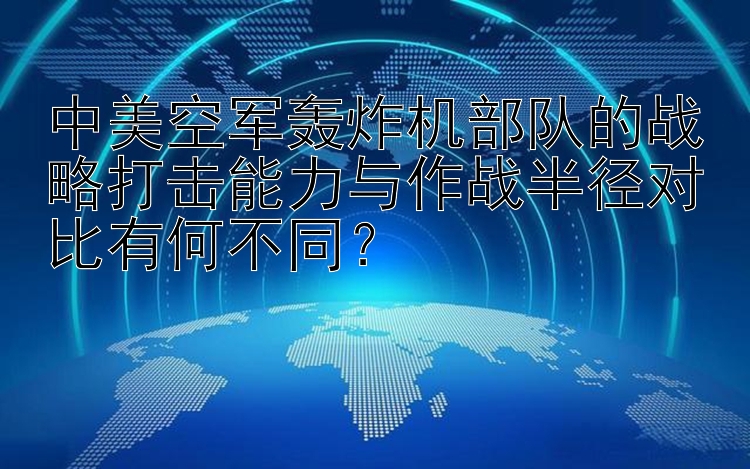 中美空军轰炸机部队的战略打击能力与作战半径对比有何不同？